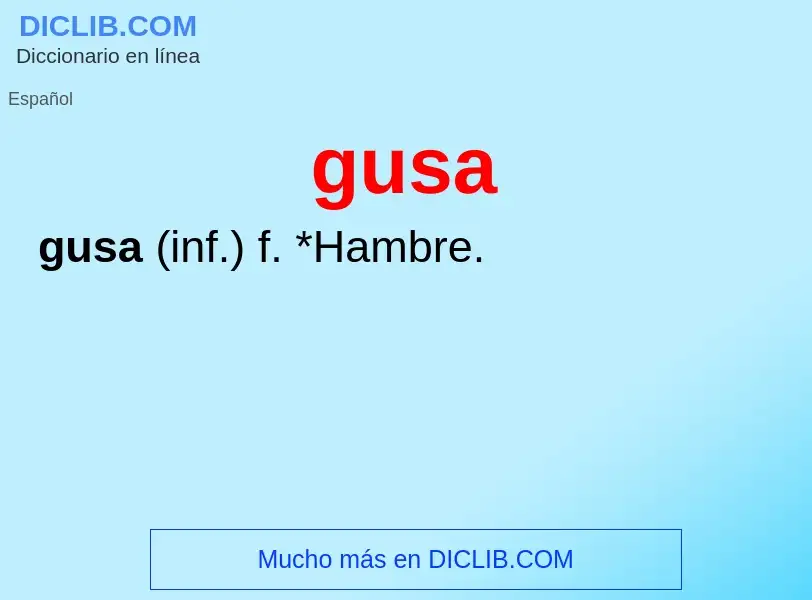 DICLIB.COM
Diccionario en línea

Español

gusa

gusa (inf.) f. *Hambre.

Mucho más en DICLIB.COM